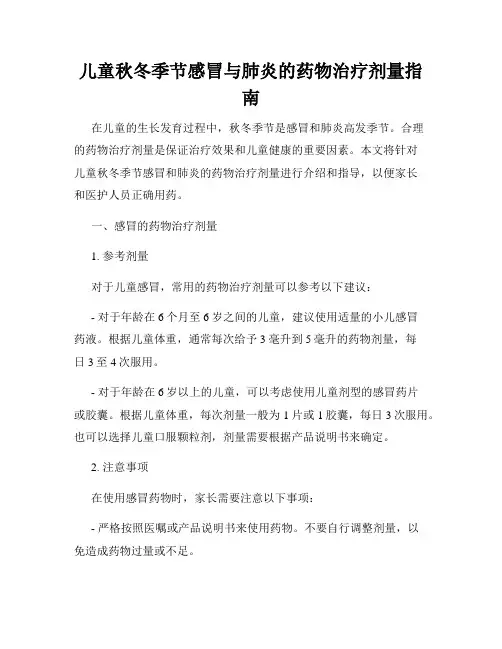 儿童秋冬季节感冒与肺炎的药物治疗剂量指南

在儿童的生长发育过程中，秋冬季节是感冒和肺炎高发季节。合理的药物治疗剂量是保证治疗效果和儿童健康的重要因素。本文将针对儿童秋冬季节感冒和肺炎的药物治疗剂量进行介绍和指导，以便家长和医护人员正确用药。

一、感冒的药物治疗剂量

1. 参考剂量

对于儿童感冒，常用的药物治疗剂量可以参考以下建议：

- 对于年龄在 6 个月至 6 岁之间的儿童，建议使用适量的小儿感冒药液。根据儿童体重，通常每次给予 3 毫升到 5 毫升的药物剂量，每日 3 至 4 次服用。

- 对于年龄在 6 岁以上的儿童，可以考虑使用儿童剂型的感冒药片或胶囊。根据儿童体重，每次剂量一般为 1 片或 1 胶囊，每日 3 次服用。也可以选择儿童口服颗粒剂，剂量需要根据产品说明书来确定。

2. 注意事项

在使用感冒药物时，家长需要注意以下事项：

- 严格按照医嘱或产品说明书来使用药物。不要自行调整剂量，以免造成药物过量或不足。